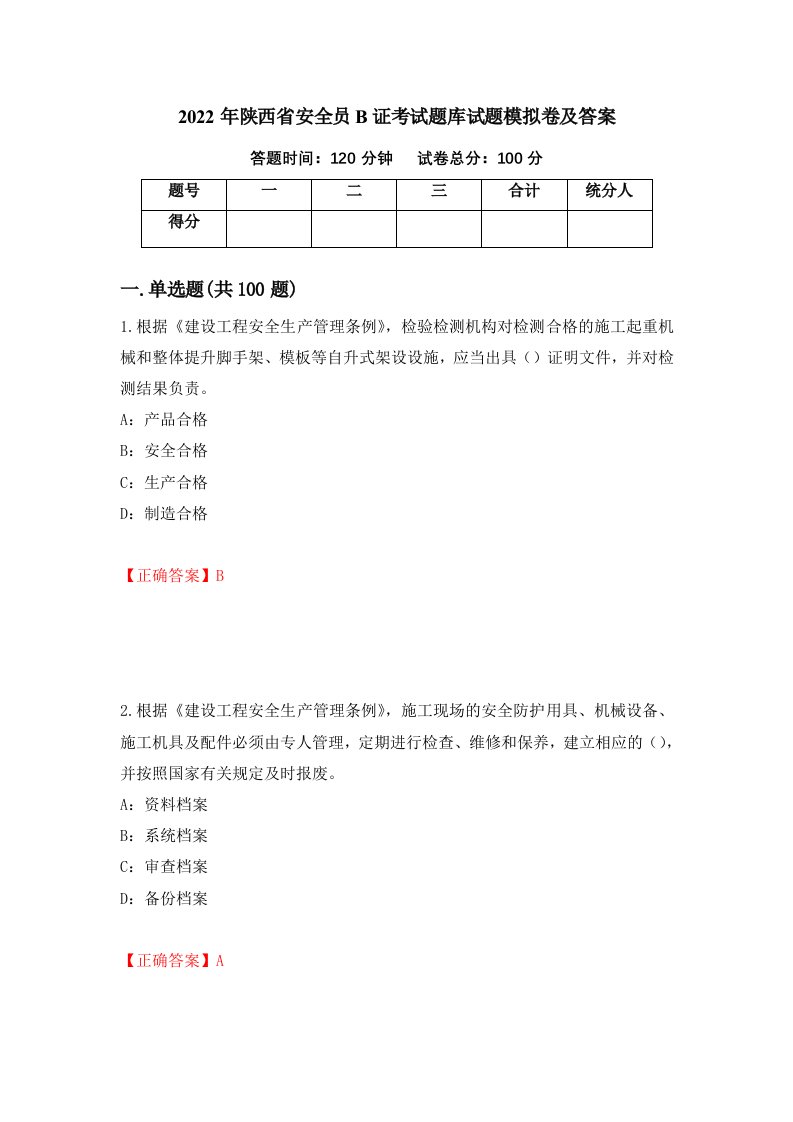 2022 年陕西省安全员 B 证考试题库试题模拟卷及答案

答题时间：120 分钟　　试卷总分：100 分

| 题号 | 一 | 二 | 三 | 合计 | 统分人 |
|---|---|---|---|---|---|
| 得分 | | | | | |

一.单选题(共 100 题)

1.根据《建设工程安全生产管理条例》，检验检测机构对检测合格的施工起重机械和整体提升脚手架、模板等自升式架设设施，应当出具（）证明文件，并对检测结果负责。

A：产品合格

B：安全合格

C：生产合格

D：制造合格

【正确答案】B

2.根据《建设工程安全生产管理条例》，施工现场的安全防护用具、机械设备、施工机具及配件必须由专人管理，定期进行检查、维修和保养，建立相应的（），并按照国家有关规定及时报废。

A：资料档案

B：系统档案

C：审查档案

D：备份档案

【正确答案】A